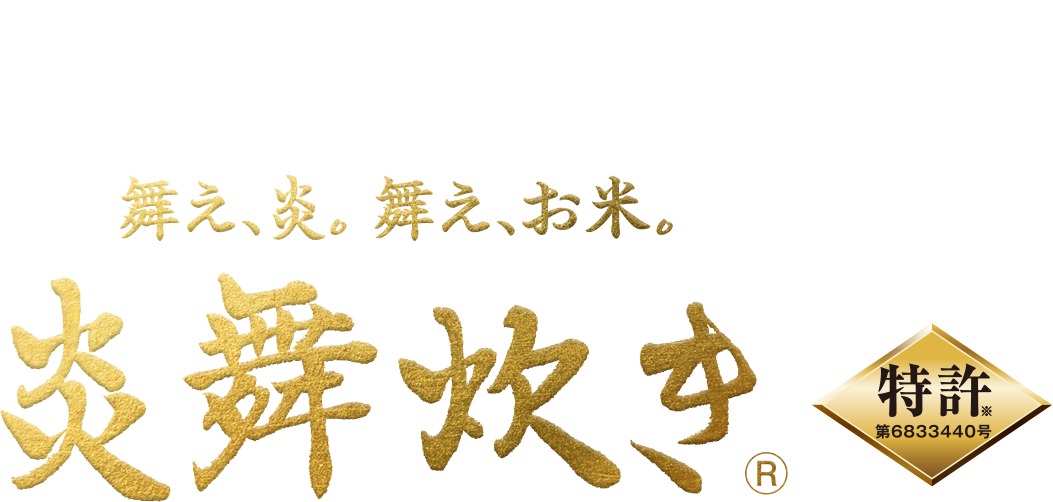 舞え、炎。舞え、お米。

炎舞炊き®

特許※
第6833440号